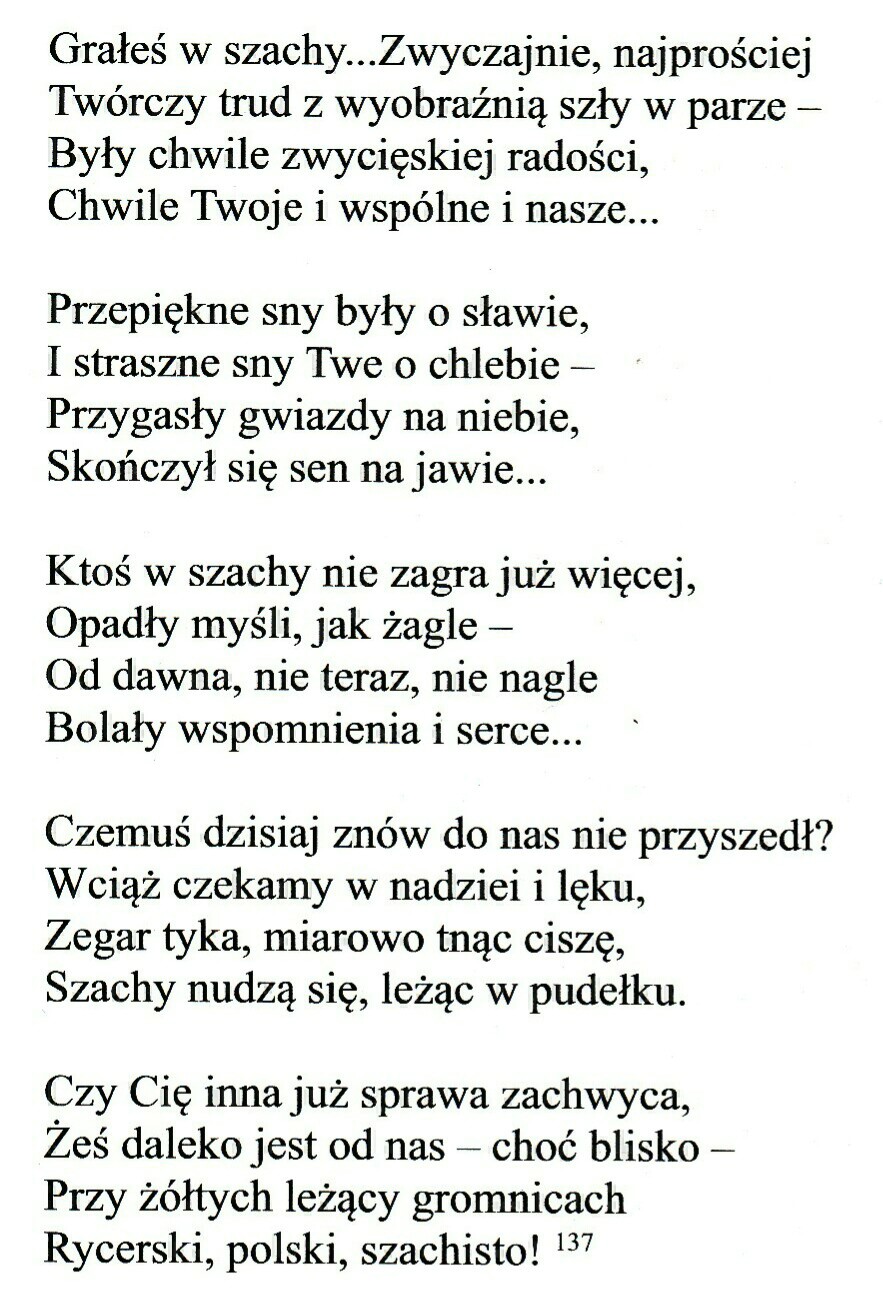 Grałeś w szachy...Zwyczajnie, najprościej
Twórczy trud z wyobraźnią szły w parze –
Były chwile zwycięskiej radości,
Chwile Twoje i wspólne i nasze...

Przepiękne sny były o sławie,
I straszne sny Twe o chlebie –
Przygasły gwiazdy na niebie,
Skończył się sen na jawie...

Ktoś w szachy nie zagra już więcej,
Opadły myśli, jak żagle –
Od dawna, nie teraz, nie nagle
Bolały wspomnienia i serce...

Czemuś dzisiaj znów do nas nie przyszedł?
Wciąż czekamy w nadziei i lęku,
Zegar tyka, miarowo tnąc ciszę,
Szachy nudzą się, leżąc w pudełku.

Czy Cię inna już sprawa zachwyca,
Żeś daleko jest od nas – choć blisko –
Przy żółtych leżący gromnicach
Rycerski, polski, szachisto! $^{137}$